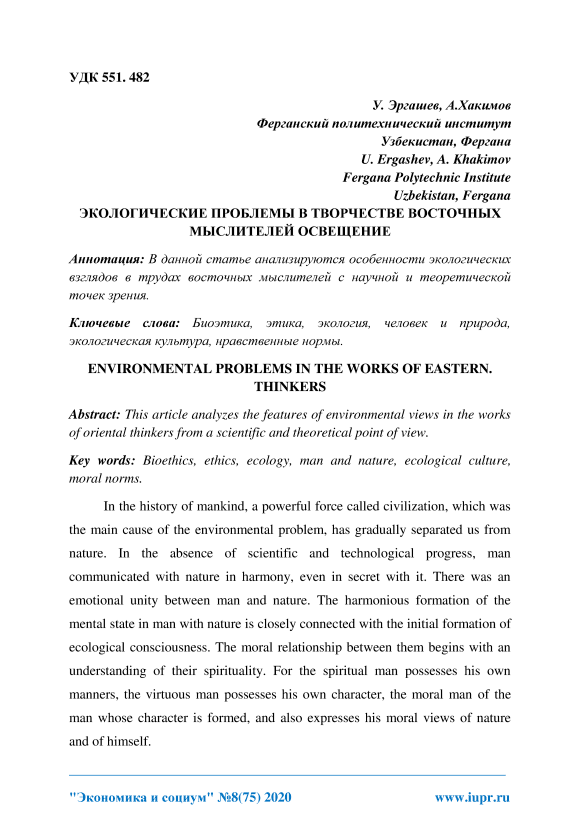 УДК 551. 482

У. Эргашев, А.Хакимов
Ферганский политехнический институт
Узбекистан, Фергана
U. Ergashev, A. Khakimov
Fergana Polytechnic Institute
Uzbekistan, Fergana

ЭКОЛОГИЧЕСКИЕ ПРОБЛЕМЫ В ТВОРЧЕСТВЕ ВОСТОЧНЫХ МЫСЛИТЕЛЕЙ ОСВЕЩЕНИЕ

Аннотация: В данной статье анализируются особенности экологических взглядов в трудах восточных мыслителей с научной и теоретической точек зрения.

Ключевые слова: Биоэтика, этика, экология, человек и природа, экологическая культура, нравственные нормы.

ENVIRONMENTAL PROBLEMS IN THE WORKS OF EASTERN. THINKERS

Abstract: This article analyzes the features of environmental views in the works of oriental thinkers from a scientific and theoretical point of view.

Key words: Bioethics, ethics, ecology, man and nature, ecological culture, moral norms.

In the history of mankind, a powerful force called civilization, which was the main cause of the environmental problem, has gradually separated us from nature. In the absence of scientific and technological progress, man communicated with nature in harmony, even in secret with it. There was an emotional unity between man and nature. The harmonious formation of the mental state in man with nature is closely connected with the initial formation of ecological consciousness. The moral relationship between them begins with an understanding of their spirituality. For the spiritual man possesses his own manners, the virtuous man possesses his own character, the moral man of the man whose character is formed, and also expresses his moral views of nature and of himself.

"Экономика и социум" №8(75) 2020 www.iupr.ru